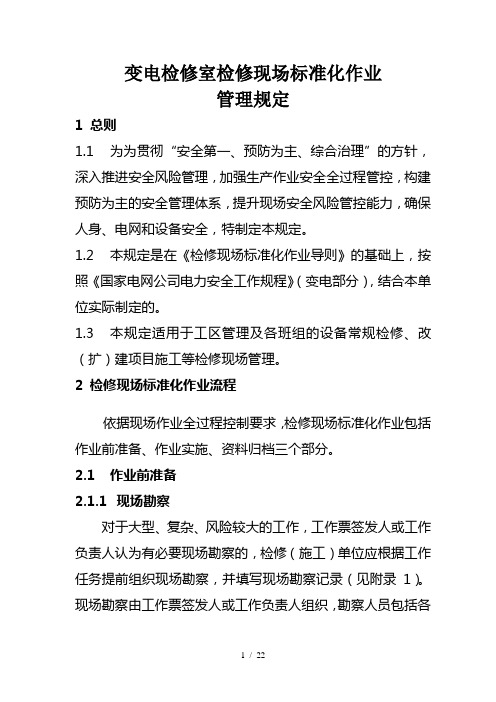 变电检修室检修现场标准化作业
管理规定

1 总则

1.1 为为贯彻“安全第一、预防为主、综合治理”的方针，深入推进安全风险管理，加强生产作业安全全过程管控，构建预防为主的安全管理体系，提升现场安全风险管控能力，确保人身、电网和设备安全，特制定本规定。

1.2 本规定是在《检修现场标准化作业导则》的基础上，按照《国家电网公司电力安全工作规程》（变电部分），结合本单位实际制定的。

1.3 本规定适用于工区管理及各班组的设备常规检修、改（扩）建项目施工等检修现场管理。

2 检修现场标准化作业流程

依据现场作业全过程控制要求，检修现场标准化作业包括作业前准备、作业实施、资料归档三个部分。

2.1 作业前准备

2.1.1 现场勘察

对于大型、复杂、风险较大的工作，工作票签发人或工作负责人认为有必要现场勘察的，检修（施工）单位应根据工作任务提前组织现场勘察，并填写现场勘察记录（见附录 1）。现场勘察由工作票签发人或工作负责人组织，勘察人员包括各

1 / 22